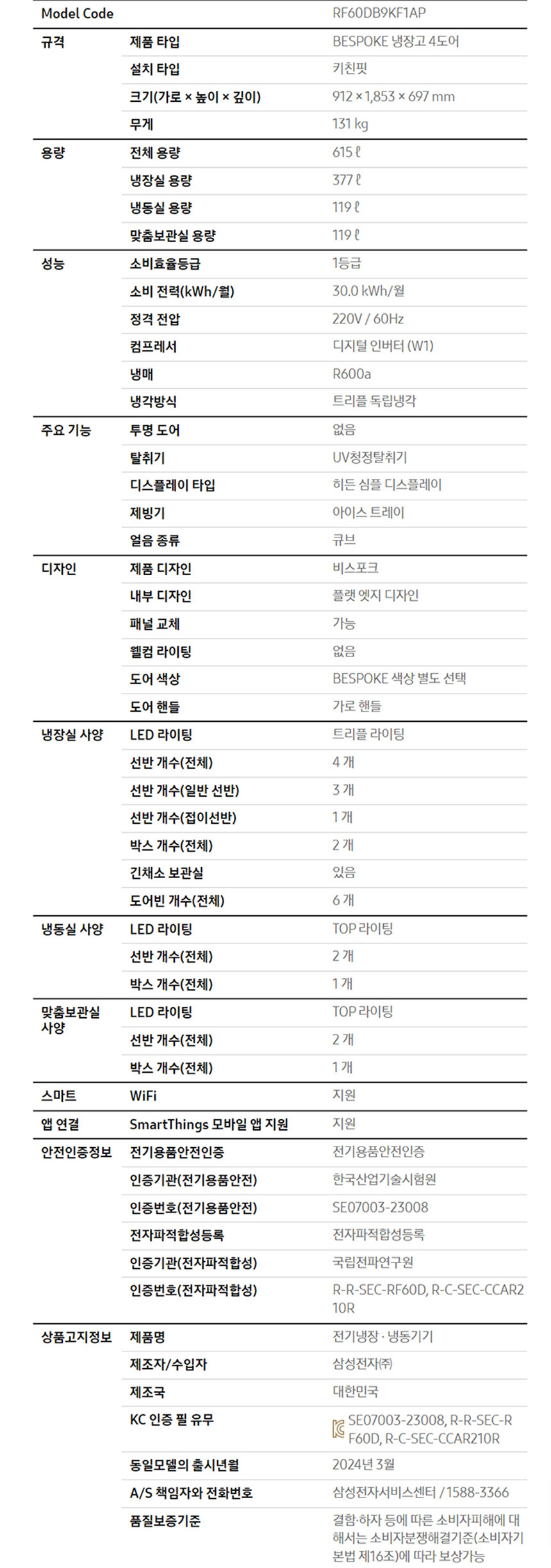 | Model Code | | RF60DB9KF1AP |
|---|---|---|
| 규격 | 제품 타입 | BESPOKE 냉장고 4도어 |
| | 설치 타입 | 키친핏 |
| | 크기(가로 × 높이 × 깊이) | 912 × 1,853 × 697 mm |
| | 무게 | 131 kg |
| 용량 | 전체 용량 | 615 ℓ |
| | 냉장실 용량 | 377 ℓ |
| | 냉동실 용량 | 119 ℓ |
| | 맞춤보관실 용량 | 119 ℓ |
| 성능 | 소비효율등급 | 1등급 |
| | 소비 전력(kWh/월) | 30.0 kWh/월 |
| | 정격 전압 | 220V / 60Hz |
| | 컴프레서 | 디지털 인버터 (W1) |
| | 냉매 | R600a |
| | 냉각방식 | 트리플 독립냉각 |
| 주요 기능 | 투명 도어 | 없음 |
| | 탈취기 | UV청정탈취기 |
| | 디스플레이 타입 | 히든 심플 디스플레이 |
| | 제빙기 | 아이스 트레이 |
| | 얼음 종류 | 큐브 |
| 디자인 | 제품 디자인 | 비스포크 |
| | 내부 디자인 | 플랫 엣지 디자인 |
| | 패널 교체 | 가능 |
| | 웰컴 라이팅 | 없음 |
| | 도어 색상 | BESPOKE 색상 별도 선택 |
| | 도어 핸들 | 가로 핸들 |
| 냉장실 사양 | LED 라이팅 | 트리플 라이팅 |
| | 선반 개수(전체) | 4 개 |
| | 선반 개수(일반 선반) | 3 개 |
| | 선반 개수(접이선반) | 1 개 |
| | 박스 개수(전체) | 2 개 |
| | 긴채소 보관실 | 있음 |
| | 도어빈 개수(전체) | 6 개 |
| 냉동실 사양 | LED 라이팅 | TOP 라이팅 |
| | 선반 개수(전체) | 2 개 |
| | 박스 개수(전체) | 1 개 |
| 맞춤보관실 사양 | LED 라이팅 | TOP 라이팅 |
| | 선반 개수(전체) | 2 개 |
| | 박스 개수(전체) | 1 개 |
| 스마트 | WiFi | 지원 |
| 앱 연결 | SmartThings 모바일 앱 지원 | 지원 |
| 안전인증정보 | 전기용품안전인증 | 전기용품안전인증 |
| | 인증기관(전기용품안전) | 한국산업기술시험원 |
| | 인증번호(전기용품안전) | SE07003-23008 |
| | 전자파적합성등록 | 전자파적합성등록 |
| | 인증기관(전자파적합성) | 국립전파연구원 |
| | 인증번호(전자파적합성) | R-R-SEC-RF60D, R-C-SEC-CCAR210R |
| 상품고지정보 | 제품명 | 전기냉장 · 냉동기기 |
| | 제조자/수입자 | 삼성전자㈜ |
| | 제조국 | 대한민국 |
| | KC 인증 필 유무 | SE07003-23008, R-R-SEC-RF60D, R-C-SEC-CCAR210R |
| | 동일모델의 출시년월 | 2024년 3월 |
| | A/S 책임자와 전화번호 | 삼성전자서비스센터 / 1588-3366 |
| | 품질보증기준 | 결함·하자 등에 따른 소비자피해에 대해서는 소비자분쟁해결기준(소비자기본법 제16조)에 따라 보상가능 |